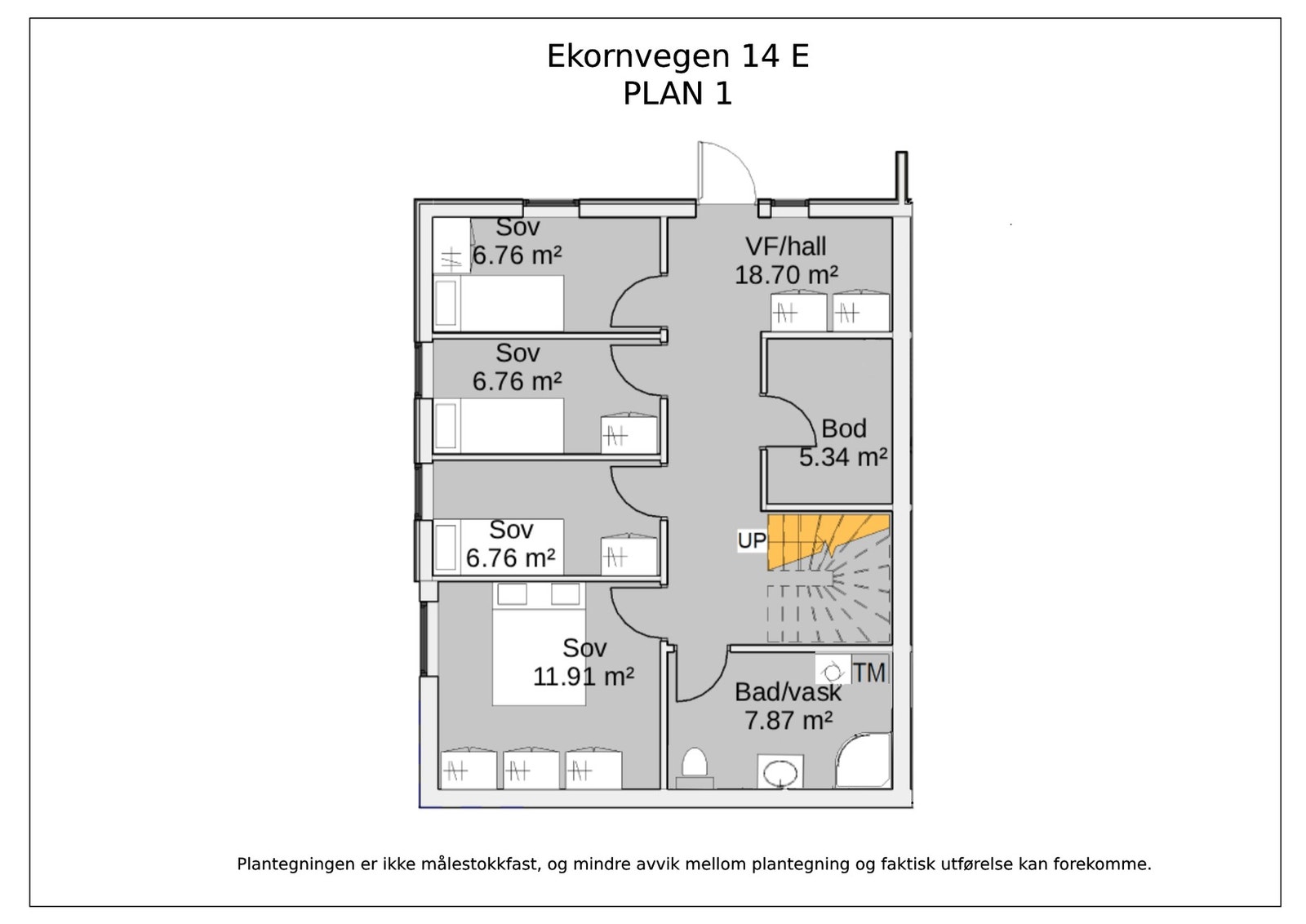 Ekornvegen 14 E
PLAN 1

Sov
6.76 m²

VF/hall
18.70 m²

Sov
6.76 m²

Bod
5.34 m²

Sov
6.76 m²

UP

Sov
11.91 m²

TM

Bad/vask
7.87 m²

Plantegningen er ikke målestokkfast, og mindre avvik mellom plantegning og faktisk utførelse kan forekomme.